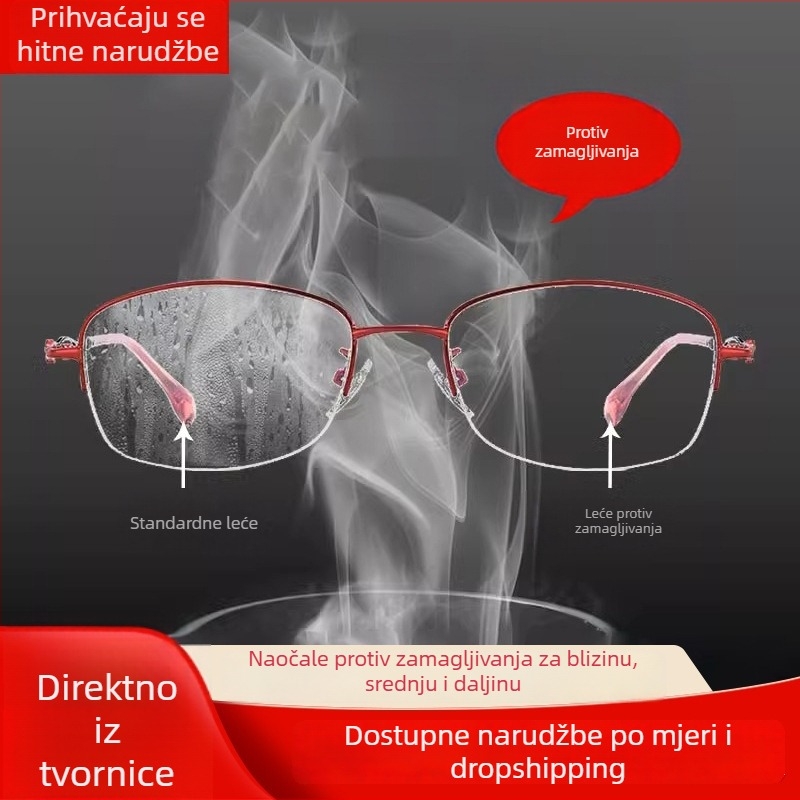 Prihvaćaju se hitne narudžbe

Protiv zamagljivanja

Standardne leće

Leće protiv zamagljivanja

Naočale protiv zamagljivanja za blizinu, srednju i daljinu

Direktno iz tvornice

Dostupne narudžbe po mjeri i dropshipping